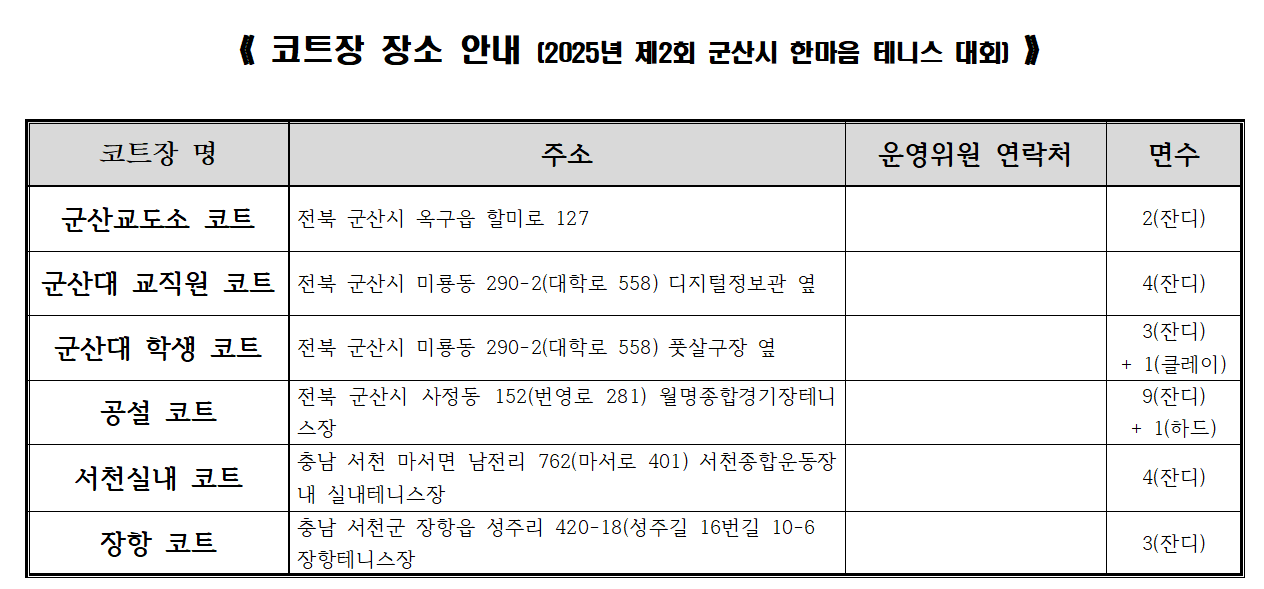 《 코트장 장소 안내 (2025년 제2회 군산시 한마음 테니스 대회) 》

| 코트장 명 | 주소 | 운영위원 연락처 | 면수 |
|---|---|---|---|
| 군산교도소 코트 | 전북 군산시 옥구읍 할미로 127 | | 2(잔디) |
| 군산대 교직원 코트 | 전북 군산시 미룡동 290-2(대학로 558) 디지털정보관 옆 | | 4(잔디) |
| 군산대 학생 코트 | 전북 군산시 미룡동 290-2(대학로 558) 풋살구장 옆 | | 3(잔디) + 1(클레이) |
| 공설 코트 | 전북 군산시 사정동 152(번영로 281) 월명종합경기장테니스장 | | 9(잔디) + 1(하드) |
| 서천실내 코트 | 충남 서천 마서면 남전리 762(마서로 401) 서천종합운동장 내 실내테니스장 | | 4(잔디) |
| 장항 코트 | 충남 서천군 장항읍 성주리 420-18(성주길 16번길 10-6 장항테니스장 | | 3(잔디) |